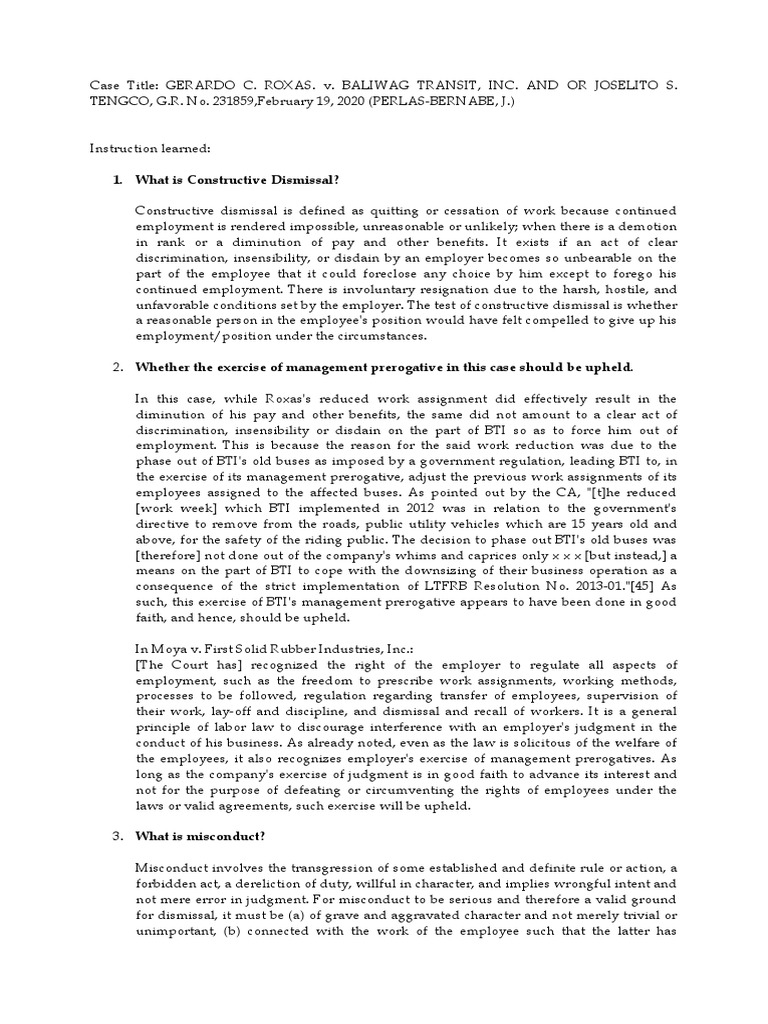 Case Title: GERARDO C. ROXAS. v. BALIWAG TRANSIT, INC. AND OR JOSELITO S. TENGCO, G.R. No. 231859,February 19, 2020 (PERLAS-BERNABE, J.)

Instruction learned:

1. What is Constructive Dismissal?

Constructive dismissal is defined as quitting or cessation of work because continued employment is rendered impossible, unreasonable or unlikely; when there is a demotion in rank or a diminution of pay and other benefits. It exists if an act of clear discrimination, insensibility, or disdain by an employer becomes so unbearable on the part of the employee that it could foreclose any choice by him except to forego his continued employment. There is involuntary resignation due to the harsh, hostile, and unfavorable conditions set by the employer. The test of constructive dismissal is whether a reasonable person in the employee's position would have felt compelled to give up his employment/position under the circumstances.

2. Whether the exercise of management prerogative in this case should be upheld.

In this case, while Roxas's reduced work assignment did effectively result in the diminution of his pay and other benefits, the same did not amount to a clear act of discrimination, insensibility or disdain on the part of BTI so as to force him out of employment. This is because the reason for the said work reduction was due to the phase out of BTI's old buses as imposed by a government regulation, leading BTI to, in the exercise of its management prerogative, adjust the previous work assignments of its employees assigned to the affected buses. As pointed out by the CA, "[t]he reduced [work week] which BTI implemented in 2012 was in relation to the government's directive to remove from the roads, public utility vehicles which are 15 years old and above, for the safety of the riding public. The decision to phase out BTI's old buses was [therefore] not done out of the company's whims and caprices only x x x [but instead,] a means on the part of BTI to cope with the downsizing of their business operation as a consequence of the strict implementation of LTFRB Resolution No. 2013-01."[45] As such, this exercise of BTI's management prerogative appears to have been done in good faith, and hence, should be upheld.

In Moya v. First Solid Rubber Industries, Inc.:
[The Court has] recognized the right of the employer to regulate all aspects of employment, such as the freedom to prescribe work assignments, working methods, processes to be followed, regulation regarding transfer of employees, supervision of their work, lay-off and discipline, and dismissal and recall of workers. It is a general principle of labor law to discourage interference with an employer's judgment in the conduct of his business. As already noted, even as the law is solicitous of the welfare of the employees, it also recognizes employer's exercise of management prerogatives. As long as the company's exercise of judgment is in good faith to advance its interest and not for the purpose of defeating or circumventing the rights of employees under the laws or valid agreements, such exercise will be upheld.

3. What is misconduct?

Misconduct involves the transgression of some established and definite rule or action, a forbidden act, a dereliction of duty, willful in character, and implies wrongful intent and not mere error in judgment. For misconduct to be serious and therefore a valid ground for dismissal, it must be (a) of grave and aggravated character and not merely trivial or unimportant, (b) connected with the work of the employee such that the latter has